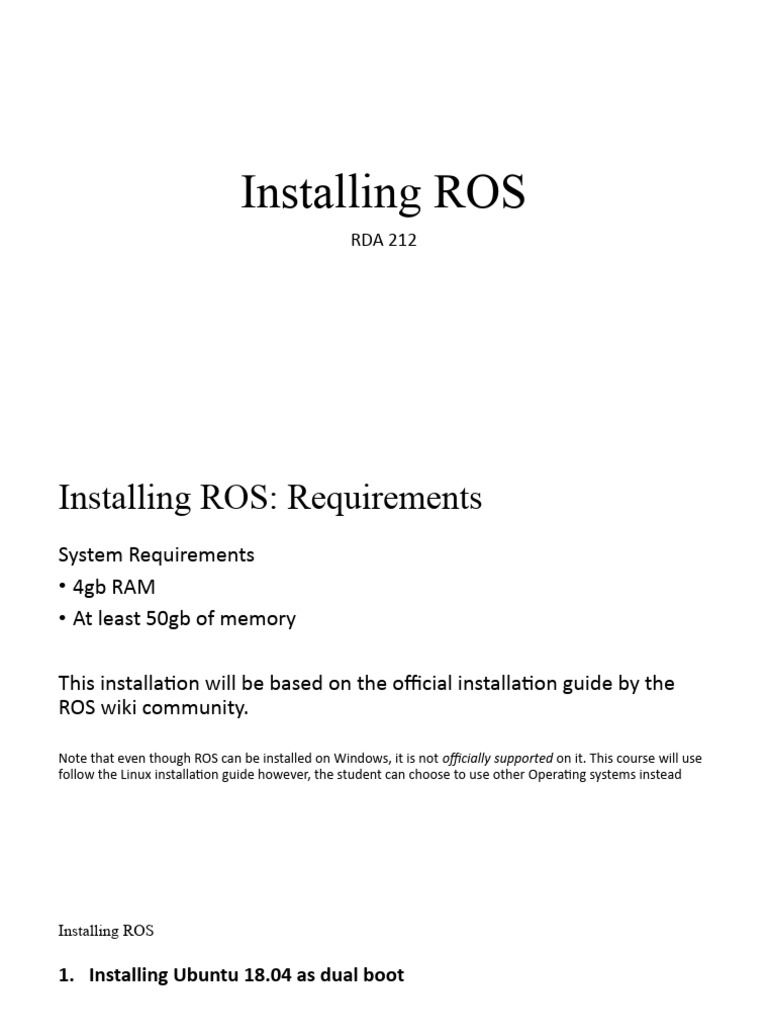 Installing ROS

RDA 212

Installing ROS: Requirements

System Requirements

• 4gb RAM
• At least 50gb of memory

This installation will be based on the official installation guide by the ROS wiki community.

Note that even though ROS can be installed on Windows, it is not officially supported on it. This course will use follow the Linux installation guide however, the student can choose to use other Operating systems instead

Installing ROS

1. Installing Ubuntu 18.04 as dual boot